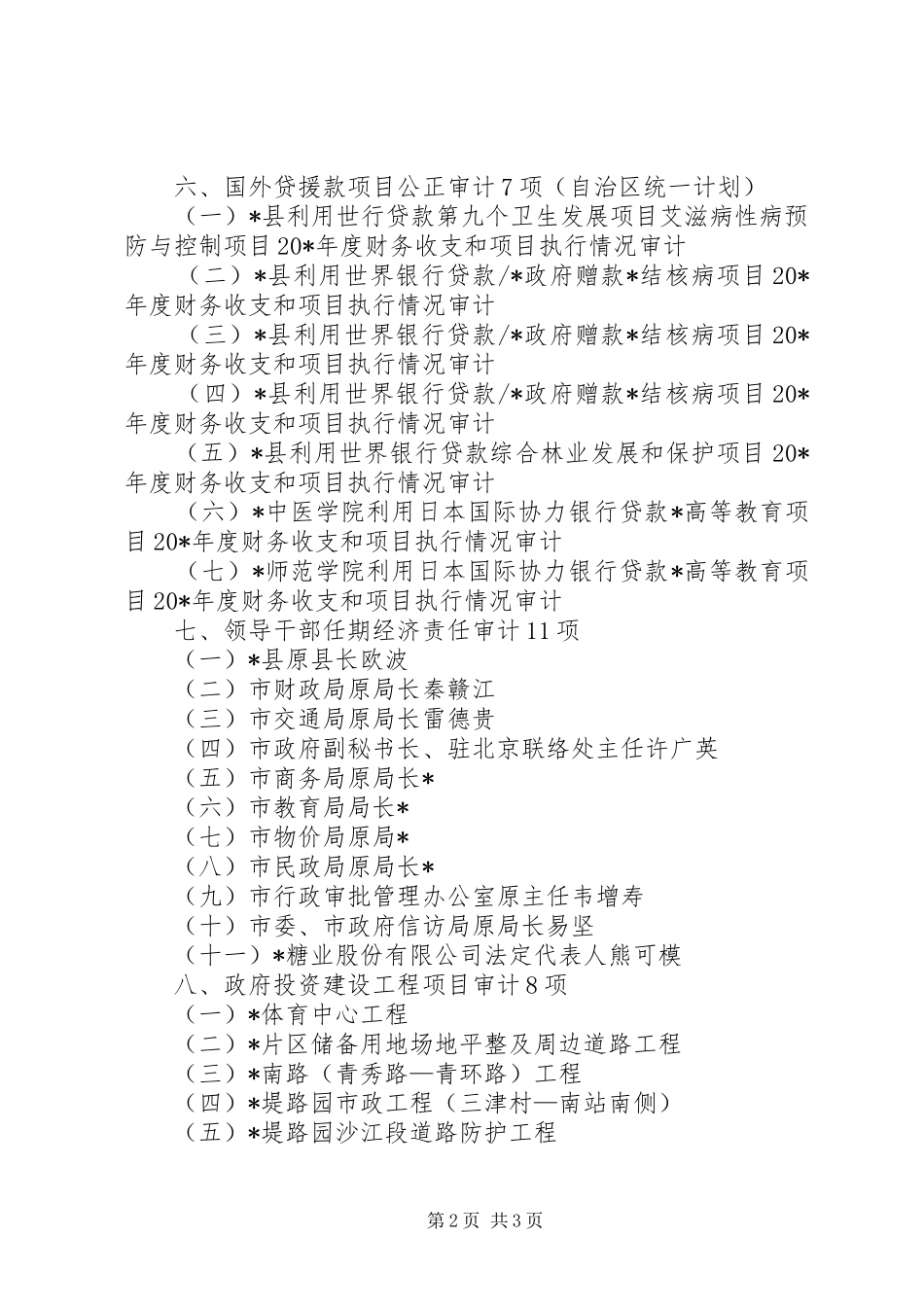 六、国外贷援款项目公正审计7项（自治区统一计划）

（一）*县利用世行贷款第九个卫生发展项目艾滋病性病预防与控制项目20*年度财务收支和项目执行情况审计

（二）*县利用世界银行贷款/*政府赠款*结核病项目20*年度财务收支和项目执行情况审计

（三）*县利用世界银行贷款/*政府赠款*结核病项目20*年度财务收支和项目执行情况审计

（四）*县利用世界银行贷款/*政府赠款*结核病项目20*年度财务收支和项目执行情况审计

（五）*县利用世界银行贷款综合林业发展和保护项目20*年度财务收支和项目执行情况审计

（六）*中医学院利用日本国际协力银行贷款*高等教育项目20*年度财务收支和项目执行情况审计

（七）*师范学院利用日本国际协力银行贷款*高等教育项目20*年度财务收支和项目执行情况审计

七、领导干部任期经济责任审计11项

（一）*县原县长欧波

（二）市财政局原局长秦赣江

（三）市交通局原局长雷德贵

（四）市政府副秘书长、驻北京联络处主任许广英

（五）市商务局原局长*

（六）市教育局局长*

（七）市物价局原局*

（八）市民政局原局长*

（九）市行政审批管理办公室原主任韦增寿

（十）市委、市政府信访局原局长易坚

（十一）*糖业股份有限公司法定代表人熊可模

八、政府投资建设工程项目审计8项

（一）*体育中心工程

（二）*片区储备用地场地平整及周边道路工程

（三）*南路（青秀路—青环路）工程

（四）*堤路园市政工程（三津村—南站南侧）

（五）*堤路园沙江段道路防护工程

第2页 共3页